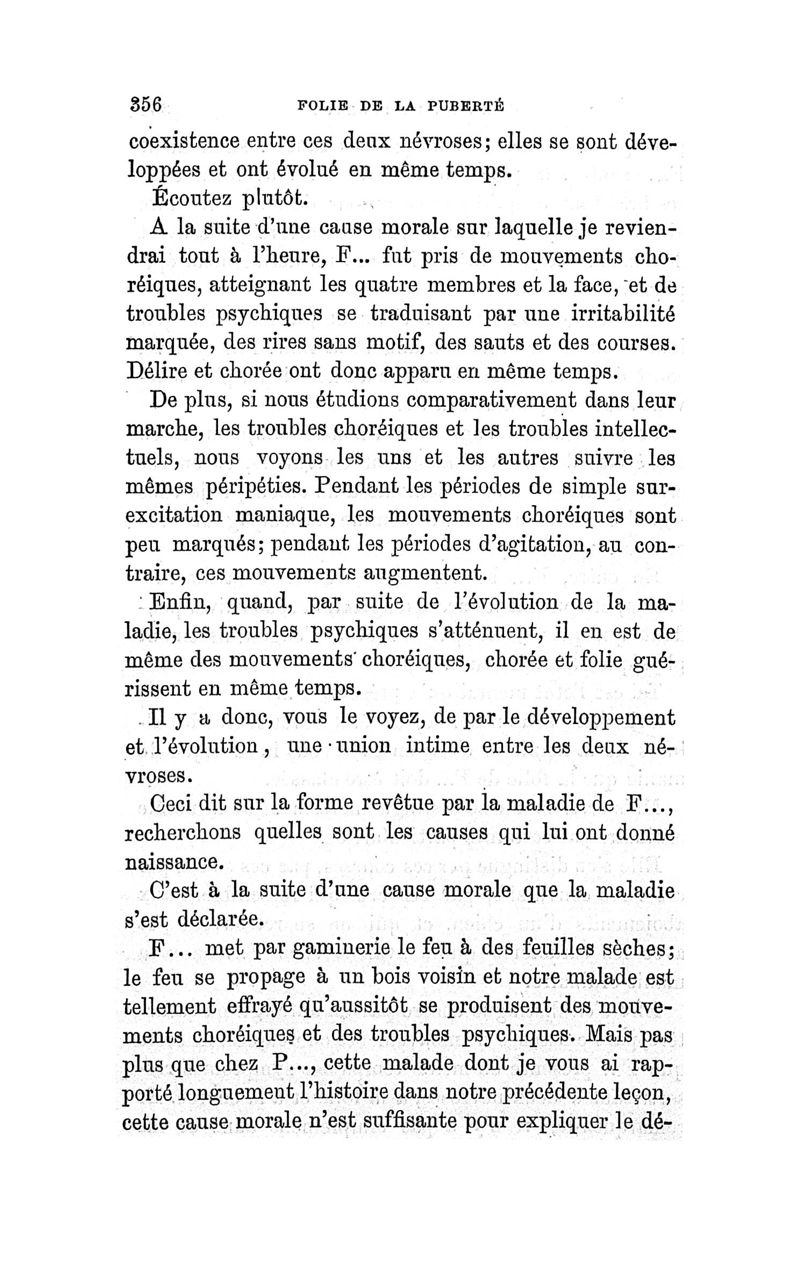 356 FOLIE DE LA PUBERTÉ

coexistence entre ces deux névroses; elles se sont développées et ont évolué en même temps.

Écoutez plutôt.

A la suite d'une cause morale sur laquelle je reviendrai tout à l'heure, F... fut pris de mouvements choréiques, atteignant les quatre membres et la face, et de troubles psychiques se traduisant par une irritabilité marquée, des rires sans motif, des sauts et des courses. Délire et chorée ont donc apparu en même temps.

De plus, si nous étudions comparativement dans leur marche, les troubles choréiques et les troubles intellectuels, nous voyons les uns et les autres suivre les mêmes péripéties. Pendant les périodes de simple surexcitation maniaque, les mouvements choréiques sont peu marqués; pendant les périodes d'agitation, au contraire, ces mouvements augmentent.

Enfin, quand, par suite de l'évolution de la maladie, les troubles psychiques s'atténuent, il en est de même des mouvements choréiques, chorée et folie guérissent en même temps.

Il y a donc, vous le voyez, de par le développement et l'évolution, une union intime entre les deux névroses.

Ceci dit sur la forme revêtue par la maladie de F..., recherchons quelles sont les causes qui lui ont donné naissance.

C'est à la suite d'une cause morale que la maladie s'est déclarée.

F... met par gaminerie le feu à des feuilles sèches; le feu se propage à un bois voisin et notre malade est tellement effrayé qu'aussitôt se produisent des mouvements choréiques et des troubles psychiques. Mais pas plus que chez P..., cette malade dont je vous ai rapporté longuement l'histoire dans notre précédente leçon, cette cause morale n'est suffisante pour expliquer le dé-